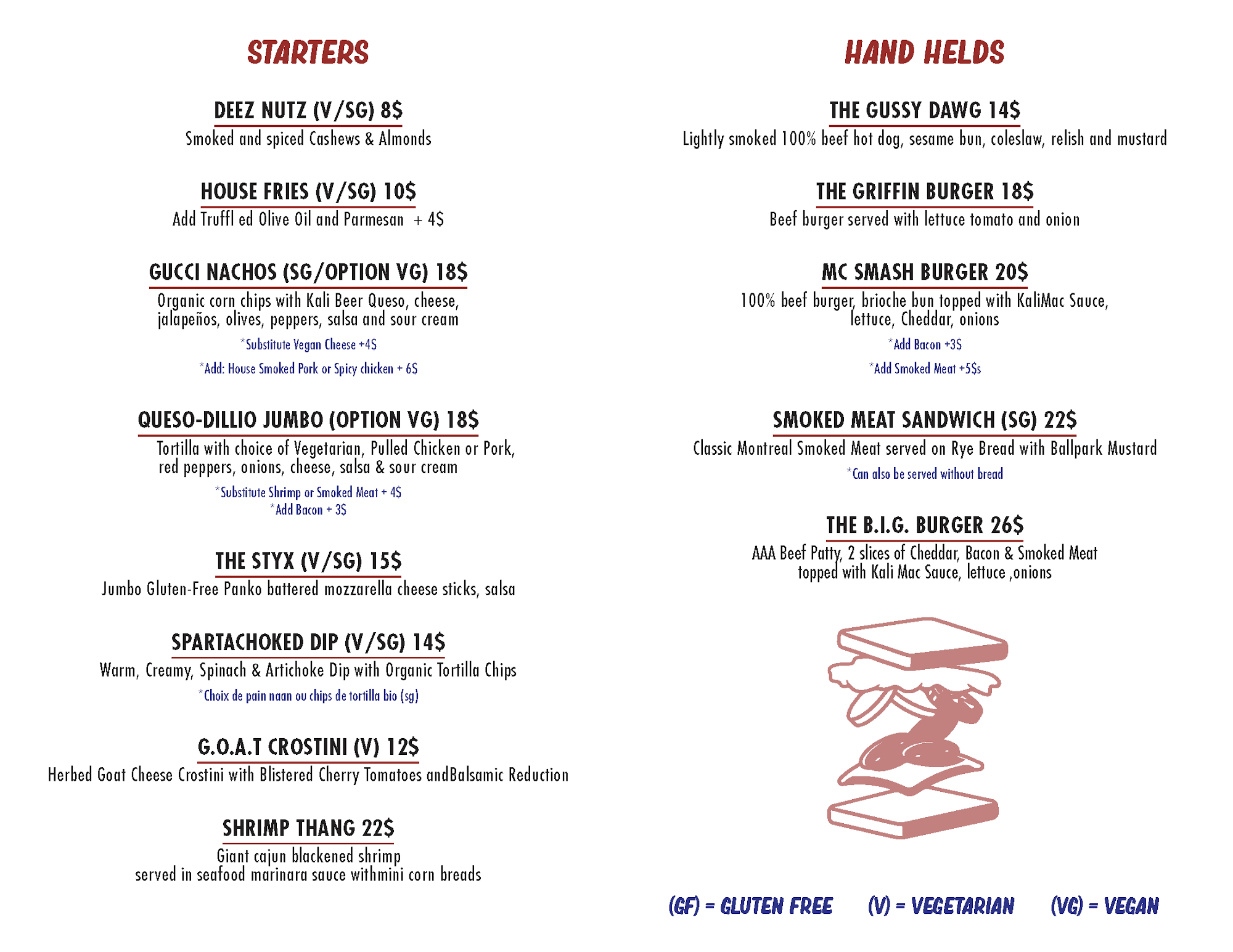 STARTERS

DEEZ NUTZ (V/SG) 8$
Smoked and spiced Cashews & Almonds

HOUSE FRIES (V/SG) 10$
Add Truffl ed Olive Oil and Parmesan + 4$

GUCCI NACHOS (SG/OPTION VG) 18$
Organic corn chips with Kali Beer Queso, cheese, jalapeños, olives, peppers, salsa and sour cream
*Substitute Vegan Cheese +4$
*Add: House Smoked Pork or Spicy chicken + 6$

QUESO-DILLIO JUMBO (OPTION VG) 18$
Tortilla with choice of Vegetarian, Pulled Chicken or Pork, red peppers, onions, cheese, salsa & sour cream
*Substitute Shrimp or Smoked Meat + 4$
*Add Bacon + 3$

THE STYX (V/SG) 15$
Jumbo Gluten-Free Panko battered mozzarella cheese sticks, salsa

SPARTACHOKED DIP (V/SG) 14$
Warm, Creamy, Spinach & Artichoke Dip with Organic Tortilla Chips
*Choix de pain naan ou chips de tortilla bio (sg)

G.O.A.T CROSTINI (V) 12$
Herbed Goat Cheese Crostini with Blistered Cherry Tomatoes andBalsamic Reduction

SHRIMP THANG 22$
Giant cajun blackened shrimp
served in seafood marinara sauce withmini corn breads

HAND HELDS

THE GUSSY DAWG 14$
Lightly smoked 100% beef hot dog, sesame bun, coleslaw, relish and mustard

THE GRIFFIN BURGER 18$
Beef burger served with lettuce tomato and onion

MC SMASH BURGER 20$
100% beef burger, brioche bun topped with KaliMac Sauce, lettuce, Cheddar, onions
*Add Bacon +3$
*Add Smoked Meat +5$s

SMOKED MEAT SANDWICH (SG) 22$
Classic Montreal Smoked Meat served on Rye Bread with Ballpark Mustard
*Can also be served without bread

THE B.I.G. BURGER 26$
AAA Beef Patty, 2 slices of Cheddar, Bacon & Smoked Meat topped with Kali Mac Sauce, lettuce ,onions

(GF) = GLUTEN FREE (V) = VEGETARIAN (VG) = VEGAN